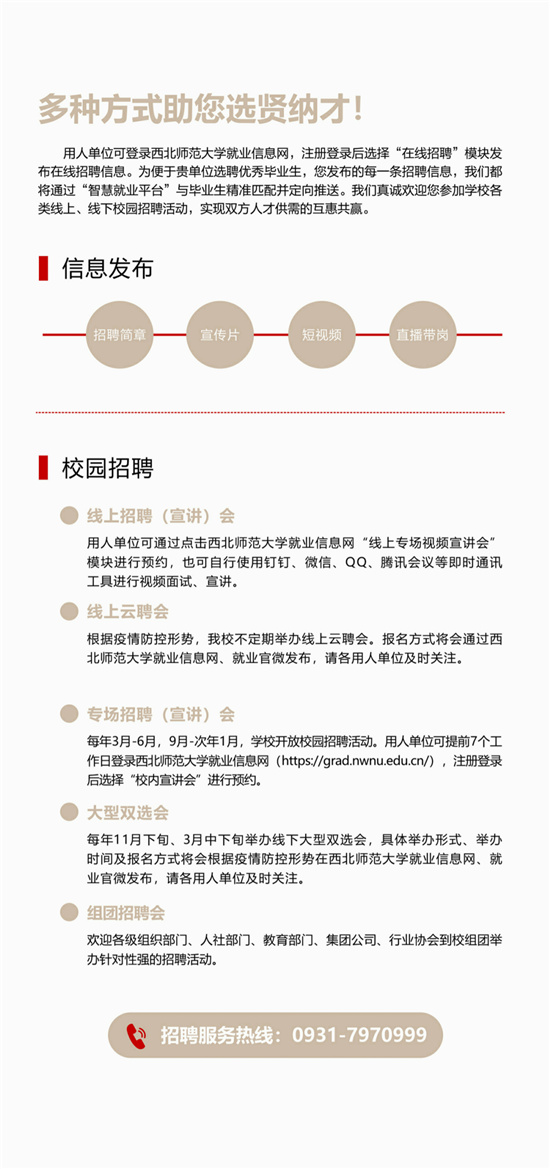 多种方式助您选贤纳才！

用人单位可登录西北师范大学就业信息网，注册登录后选择“在线招聘”模块发布在线招聘信息。为便于贵单位选聘优秀毕业生，您发布的每一条招聘信息，我们都将通过“智慧就业平台”与毕业生精准匹配并定向推送。我们真诚欢迎您参加学校各类线上、线下校园招聘活动，实现双方人才供需的互惠共赢。

信息发布

招聘简章

宣传片

短视频

直播带岗

校园招聘

线上招聘（宣讲）会

用人单位可通过点击西北师范大学就业信息网“线上专场视频宣讲会”模块进行预约，也可自行使用钉钉、微信、QQ、腾讯会议等即时通讯工具进行视频面试、宣讲。

线上云聘会

根据疫情防控形势，我校不定期举办线上云聘会。报名方式将会通过西北师范大学就业信息网、就业官微发布，请各用人单位及时关注。

专场招聘（宣讲）会

每年3月-6月，9月-次年1月，学校开放校园招聘活动。用人单位可提前7个工作日登录西北师范大学就业信息网（https://grad.nwnu.edu.cn/），注册登录后选择“校内宣讲会”进行预约。

大型双选会

每年11月下旬、3月中下旬举办线下大型双选会，具体举办形式、举办时间及报名方式将会根据疫情防控形势在西北师范大学就业信息网、就业官微发布，请各用人单位及时关注。

组团招聘会

欢迎各级组织部门、人社部门、教育部门、集团公司、行业协会到校组团举办针对性强的招聘活动。

招聘服务热线：0931-7970999